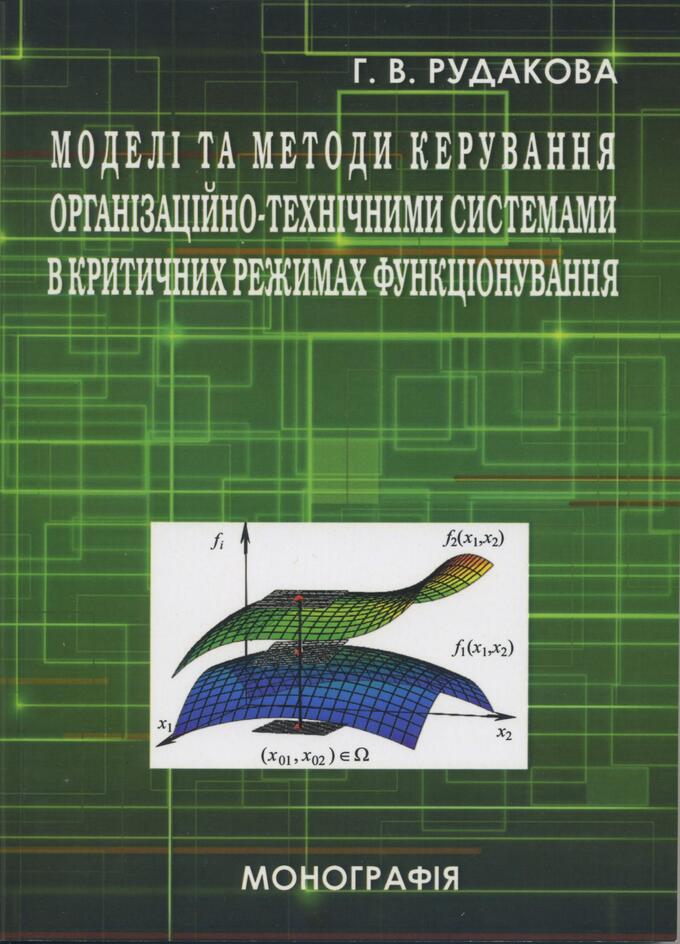 Г. В. РУДАКОВА

МОДЕЛІ ТА МЕТОДИ КЕРУВАННЯ
ОРГАНІЗАЦІЙНО-ТЕХНІЧНИМИ СИСТЕМАМИ
В КРИТИЧНИХ РЕЖИМАХ ФУНКЦІОНУВАННЯ

$f_i$

$f_2(x_1,x_2)$

$f_1(x_1,x_2)$

$x_1$

$x_2$

$(x_{01}, x_{02}) \in \Omega$

МОНОГРАФІЯ